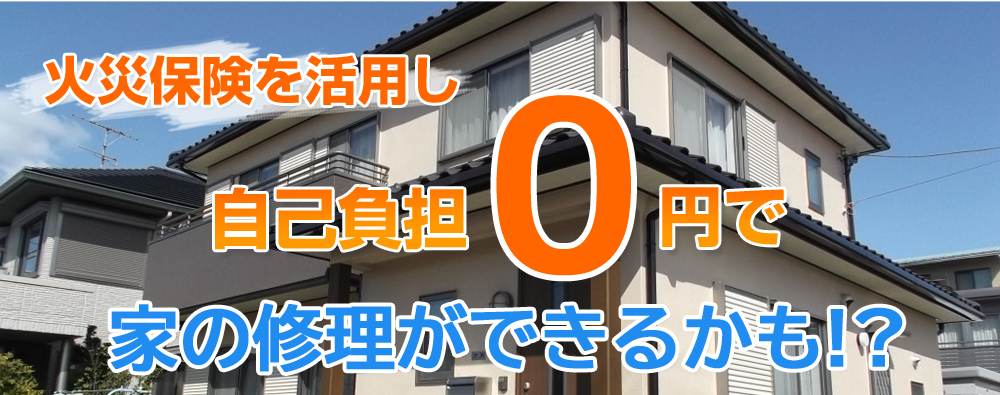 火災保険を活用し

自己負担0円で

家の修理ができるかも!?